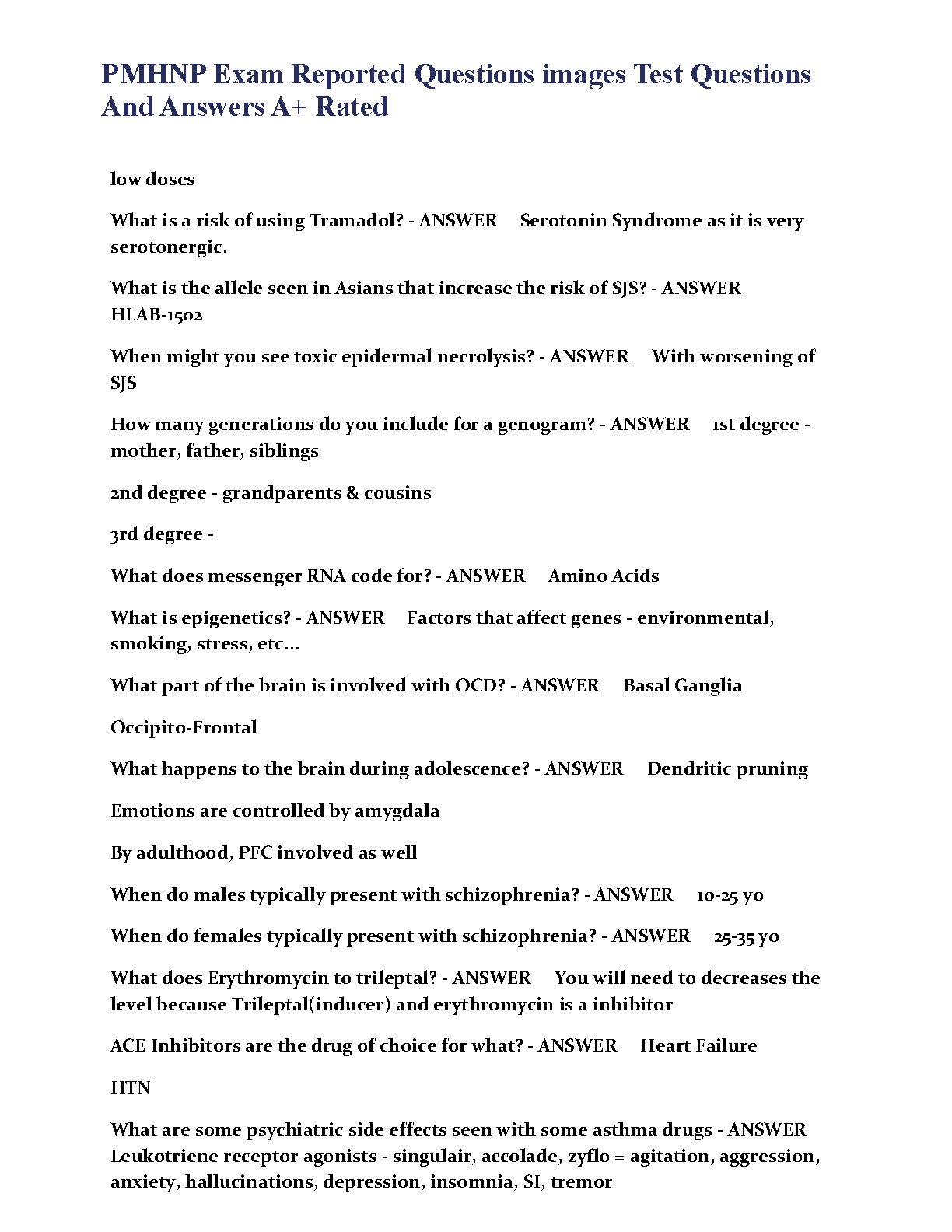 PMHNP Exam Reported Questions images Test Questions And Answers A+ Rated

low doses

What is a risk of using Tramadol? - ANSWER Serotonin Syndrome as it is very serotonergic.

What is the allele seen in Asians that increase the risk of SJS? - ANSWER HLAB-1502

When might you see toxic epidermal necrolysis? - ANSWER With worsening of SJS

How many generations do you include for a genogram? - ANSWER 1st degree - mother, father, siblings

2nd degree - grandparents & cousins

3rd degree -

What does messenger RNA code for? - ANSWER Amino Acids

What is epigenetics? - ANSWER Factors that affect genes - environmental, smoking, stress, etc...

What part of the brain is involved with OCD? - ANSWER Basal Ganglia

Occipito-Frontal

What happens to the brain during adolescence? - ANSWER Dendritic pruning

Emotions are controlled by amygdala

By adulthood, PFC involved as well

When do males typically present with schizophrenia? - ANSWER 10-25 yo

When do females typically present with schizophrenia? - ANSWER 25-35 yo

What does Erythromycin to trileptal? - ANSWER You will need to decreases the level because Trileptal(inducer) and erythromycin is a inhibitor

ACE Inhibitors are the drug of choice for what? - ANSWER Heart Failure

HTN

What are some psychiatric side effects seen with some asthma drugs - ANSWER Leukotriene receptor agonists - singulair, accolade, zyflo = agitation, aggression, anxiety, hallucinations, depression, insomnia, SI, tremor